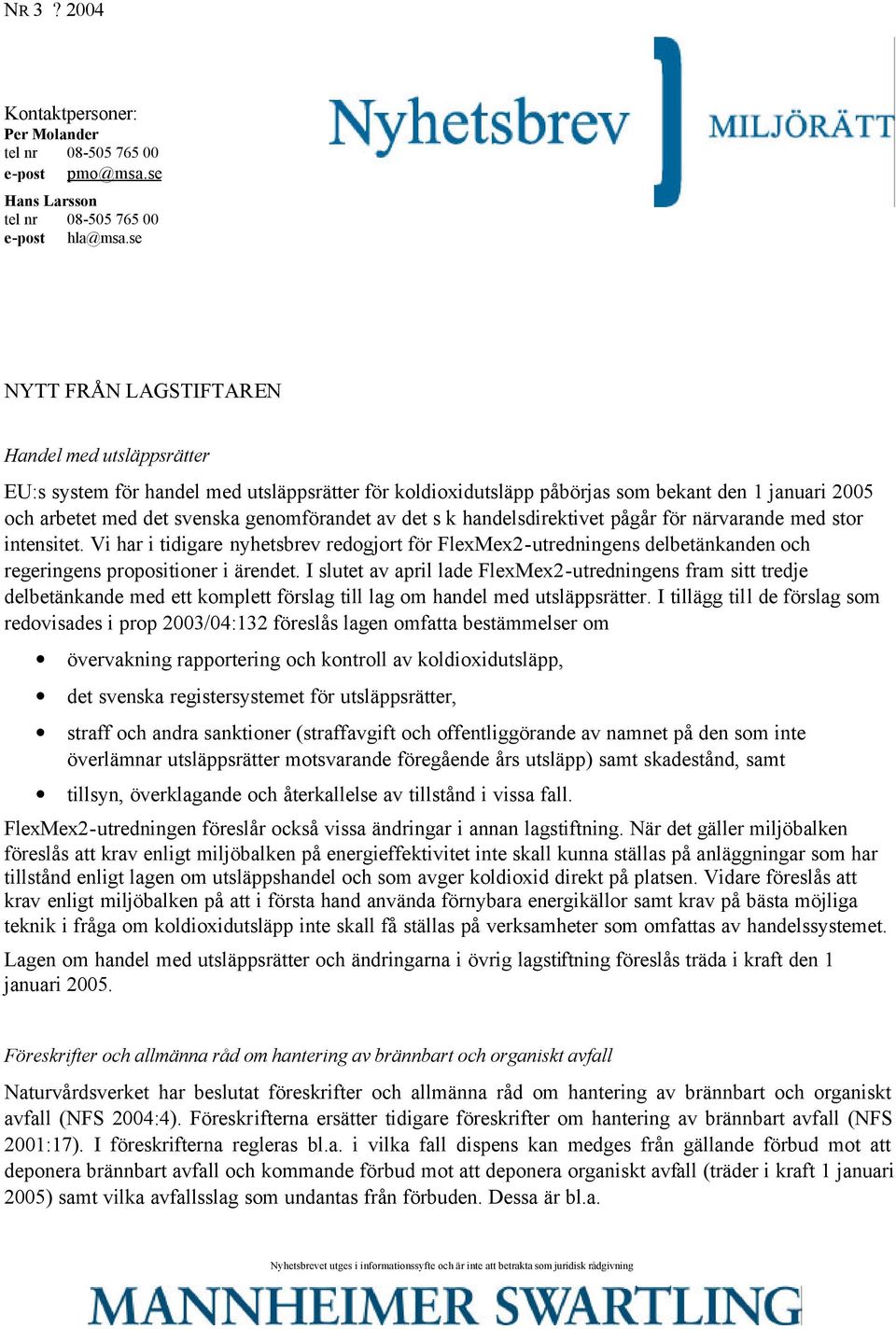 NR 3 ? 2004

Kontaktpersoner:
Per Molander
tel nr 08-505 765 00
e-post pmo@msa.se

Hans Larsson
tel nr 08-505 765 00
e-post hla@msa.se

Nyhetsbrev MILJÖRÄTT

NYTT FRÅN LAGSTIFTAREN

Handel med utsläppsrätter

EU:s system för handel med utsläppsrätter för koldioxidutsläpp påbörjas som bekant den 1 januari 2005 och arbetet med det svenska genomförandet av det s k handelsdirektivet pågår för närvarande med stor intensitet. Vi har i tidigare nyhetsbrev redogjort för FlexMex2-utredningens delbetänkanden och regeringens propositioner i ärendet. I slutet av april lade FlexMex2-utredningens fram sitt tredje delbetänkande med ett komplett förslag till lag om handel med utsläppsrätter. I tillägg till de förslag som redovisades i prop 2003/04:132 föreslås lagen omfatta bestämmelser om

• övervakning rapportering och kontroll av koldioxidutsläpp,
• det svenska registersystemet för utsläppsrätter,
• straff och andra sanktioner (straffavgift och offentliggörande av namnet på den som inte överlämnar utsläppsrätter motsvarande föregående års utsläpp) samt skadestånd, samt
• tillsyn, överklagande och återkallelse av tillstånd i vissa fall.

FlexMex2-utredningen föreslår också vissa ändringar i annan lagstiftning. När det gäller miljöbalken föreslås att krav enligt miljöbalken på energieffektivitet inte skall kunna ställas på anläggningar som har tillstånd enligt lagen om utsläppshandel och som avger koldioxid direkt på platsen. Vidare föreslås att krav enligt miljöbalken på att i första hand använda förnybara energikällor samt krav på bästa möjliga teknik i fråga om koldioxidutsläpp inte skall få ställas på verksamheter som omfattas av handelssystemet.

Lagen om handel med utsläppsrätter och ändringarna i övrig lagstiftning föreslås träda i kraft den 1 januari 2005.

Föreskrifter och allmänna råd om hantering av brännbart och organiskt avfall

Naturvårdsverket har beslutat föreskrifter och allmänna råd om hantering av brännbart och organiskt avfall (NFS 2004:4). Föreskrifterna ersätter tidigare föreskrifter om hantering av brännbart avfall (NFS 2001:17). I föreskrifterna regleras bl.a. i vilka fall dispens kan medges från gällande förbud mot att deponera brännbart avfall och kommande förbud mot att deponera organiskt avfall (träder i kraft 1 januari 2005) samt vilka avfallsslag som undantas från förbuden. Dessa är bl.a.

Nyhetsbrevet utges i informationssyfte och är inte att betrakta som juridisk rådgivning

MANNHEIMER SWARTLING